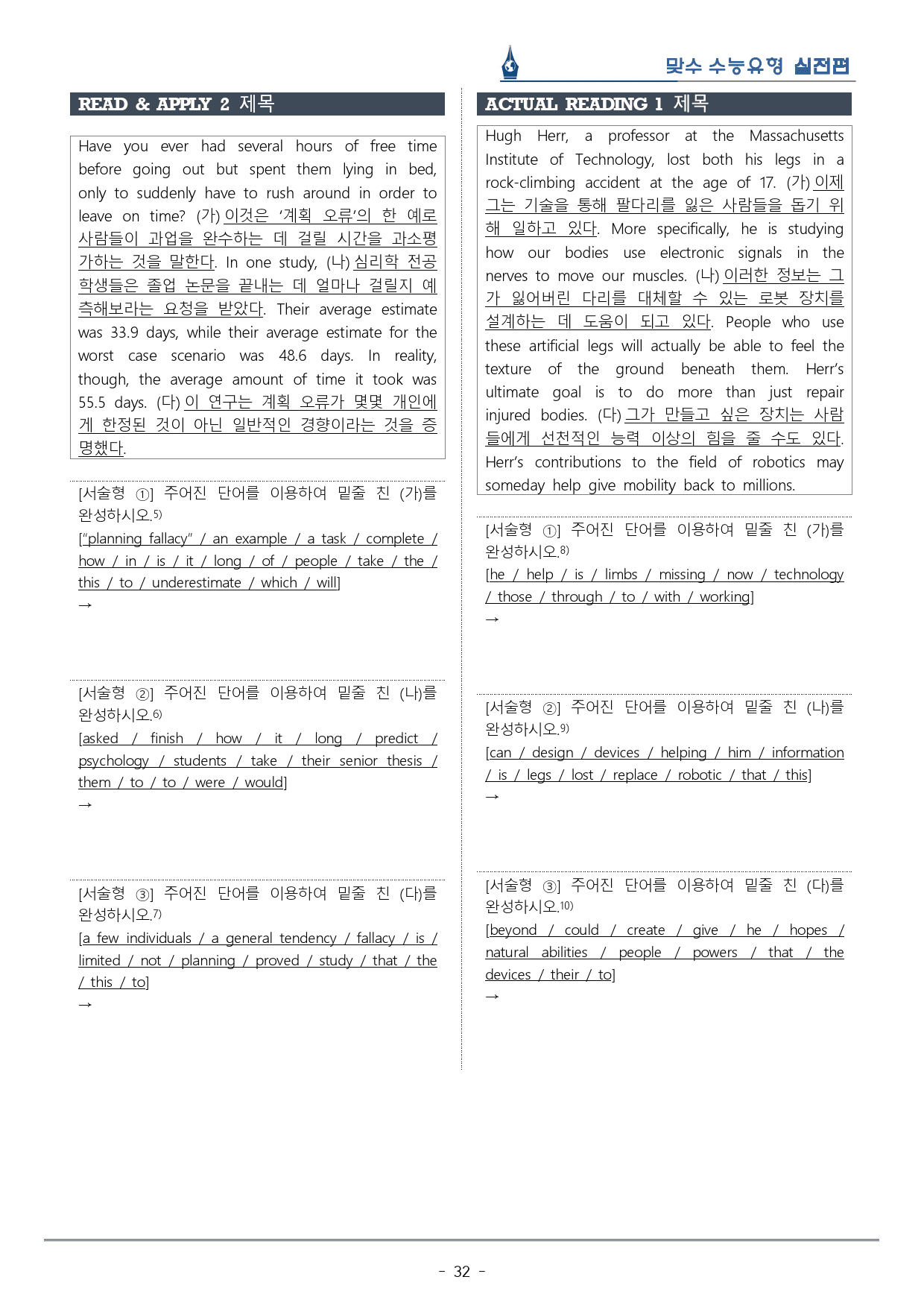 맞수 수능유형 실전편

READ & APPLY 2 제목

Have you ever had several hours of free time before going out but spent them lying in bed, only to suddenly have to rush around in order to leave on time? (가) 이것은 '계획 오류'의 한 예로 사람들이 과업을 완수하는 데 걸릴 시간을 과소평가하는 것을 말한다. In one study, (나) 심리학 전공 학생들은 졸업 논문을 끝내는 데 얼마나 걸릴지 예측해보라는 요청을 받았다. Their average estimate was 33.9 days, while their average estimate for the worst case scenario was 48.6 days. In reality, though, the average amount of time it took was 55.5 days. (다) 이 연구는 계획 오류가 몇몇 개인에게 한정된 것이 아닌 일반적인 경향이라는 것을 증명했다.

[서술형 ①] 주어진 단어를 이용하여 밑줄 친 (가)를 완성하시오.$^{5)}$
["planning fallacy" / an example / a task / complete / how / in / is / it / long / of / people / take / the / this / to / underestimate / which / will]
→

[서술형 ②] 주어진 단어를 이용하여 밑줄 친 (나)를 완성하시오.$^{6)}$
[asked / finish / how / it / long / predict / psychology / students / take / their senior thesis / them / to / to / were / would]
→

[서술형 ③] 주어진 단어를 이용하여 밑줄 친 (다)를 완성하시오.$^{7)}$
[a few individuals / a general tendency / fallacy / is / limited / not / planning / proved / study / that / the / this / to]
→

ACTUAL READING 1 제목

Hugh Herr, a professor at the Massachusetts Institute of Technology, lost both his legs in a rock-climbing accident at the age of 17. (가) 이제 그는 기술을 통해 팔다리를 잃은 사람들을 돕기 위해 일하고 있다. More specifically, he is studying how our bodies use electronic signals in the nerves to move our muscles. (나) 이러한 정보는 그가 잃어버린 다리를 대체할 수 있는 로봇 장치를 설계하는 데 도움이 되고 있다. People who use these artificial legs will actually be able to feel the texture of the ground beneath them. Herr's ultimate goal is to do more than just repair injured bodies. (다) 그가 만들고 싶은 장치는 사람들에게 선천적인 능력 이상의 힘을 줄 수도 있다. Herr's contributions to the field of robotics may someday help give mobility back to millions.

[서술형 ①] 주어진 단어를 이용하여 밑줄 친 (가)를 완성하시오.$^{8)}$
[he / help / is / limbs / missing / now / technology / those / through / to / with / working]
→

[서술형 ②] 주어진 단어를 이용하여 밑줄 친 (나)를 완성하시오.$^{9)}$
[can / design / devices / helping / him / information / is / legs / lost / replace / robotic / that / this]
→

[서술형 ③] 주어진 단어를 이용하여 밑줄 친 (다)를 완성하시오.$^{10)}$
[beyond / could / create / give / he / hopes / natural abilities / people / powers / that / the devices / their / to]
→

- 32 -